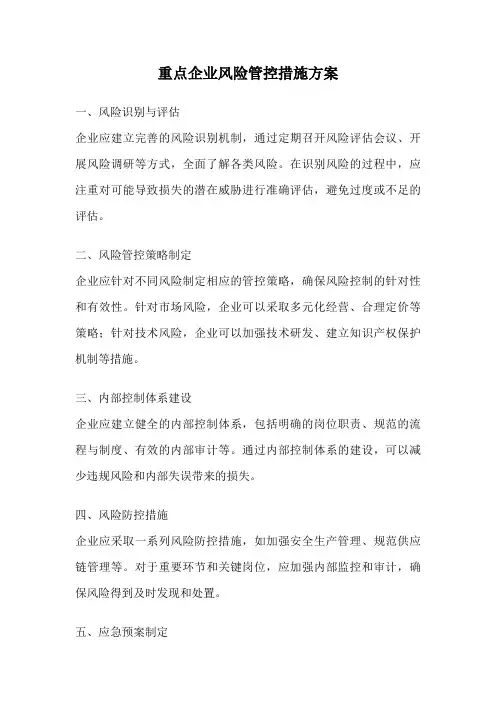 重点企业风险管控措施方案

一、风险识别与评估

企业应建立完善的风险识别机制，通过定期召开风险评估会议、开展风险调研等方式，全面了解各类风险。在识别风险的过程中，应注重对可能导致损失的潜在威胁进行准确评估，避免过度或不足的评估。

二、风险管控策略制定

企业应针对不同风险制定相应的管控策略，确保风险控制的针对性和有效性。针对市场风险，企业可以采取多元化经营、合理定价等策略；针对技术风险，企业可以加强技术研发、建立知识产权保护机制等措施。

三、内部控制体系建设

企业应建立健全的内部控制体系，包括明确的岗位职责、规范的流程与制度、有效的内部审计等。通过内部控制体系的建设，可以减少违规风险和内部失误带来的损失。

四、风险防控措施

企业应采取一系列风险防控措施，如加强安全生产管理、规范供应链管理等。对于重要环节和关键岗位，应加强内部监控和审计，确保风险得到及时发现和处置。

五、应急预案制定